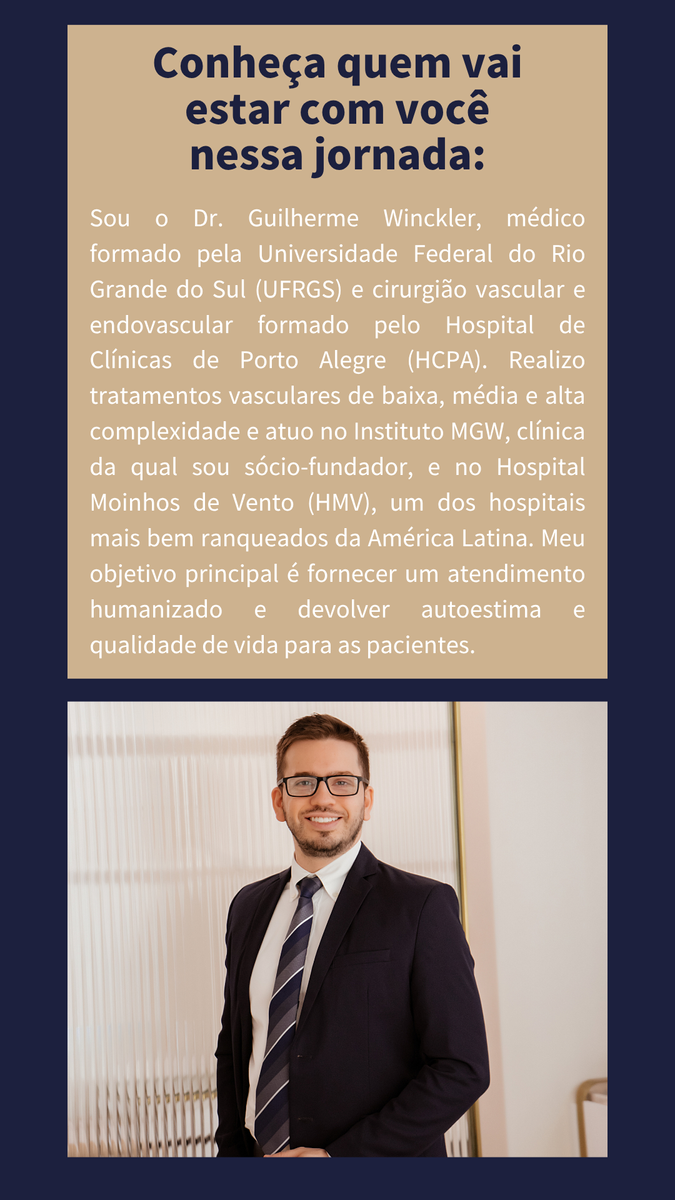 Conheça quem vai estar com você nessa jornada:

Sou o Dr. Guilherme Winckler, médico formado pela Universidade Federal do Rio Grande do Sul (UFRGS) e cirurgião vascular e endovascular formado pelo Hospital de Clínicas de Porto Alegre (HCPA). Realizo tratamentos vasculares de baixa, média e alta complexidade e atuo no Instituto MGW, clínica da qual sou sócio-fundador, e no Hospital Moinhos de Vento (HMV), um dos hospitais mais bem ranqueados da América Latina. Meu objetivo principal é fornecer um atendimento humanizado e devolver autoestima e qualidade de vida para as pacientes.